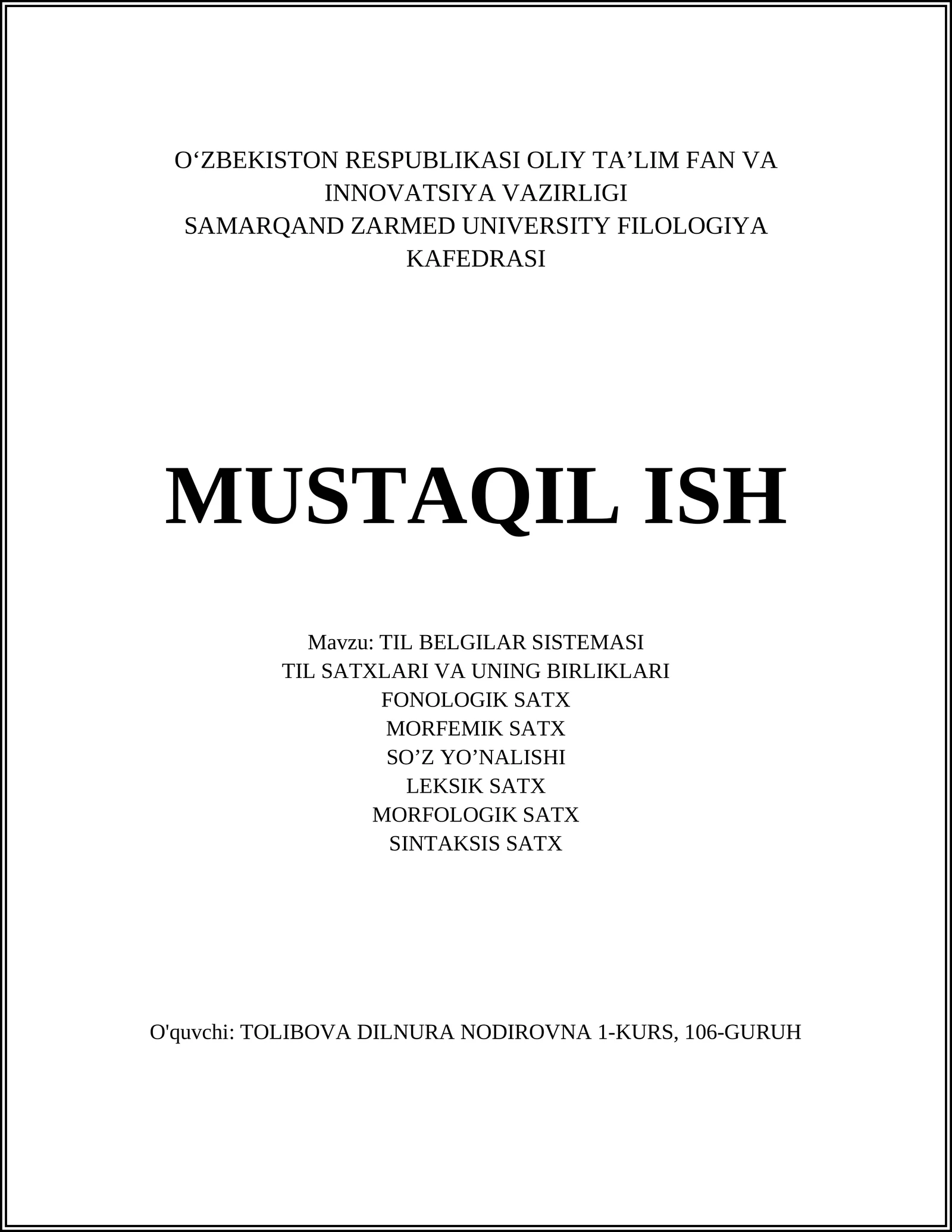 O‘ZBEKISTON RESPUBLIKASI OLIY TA’LIM FAN VA INNOVATSIYA VAZIRLIGI
SAMARQAND ZARMED UNIVERSITY FILOLOGIYA KAFEDRASI

MUSTAQIL ISH

Mavzu: TIL BELGILAR SISTEMASI
TIL SATXLARI VA UNING BIRLIKLARI
FONOLOGIK SATX
MORFEMIK SATX
SO’Z YO’NALISHI
LEKSIK SATX
MORFOLOGIK SATX
SINTAKSIS SATX

O'quvchi: TOLIBOVA DILNURA NODIROVNA 1-KURS, 106-GURUH